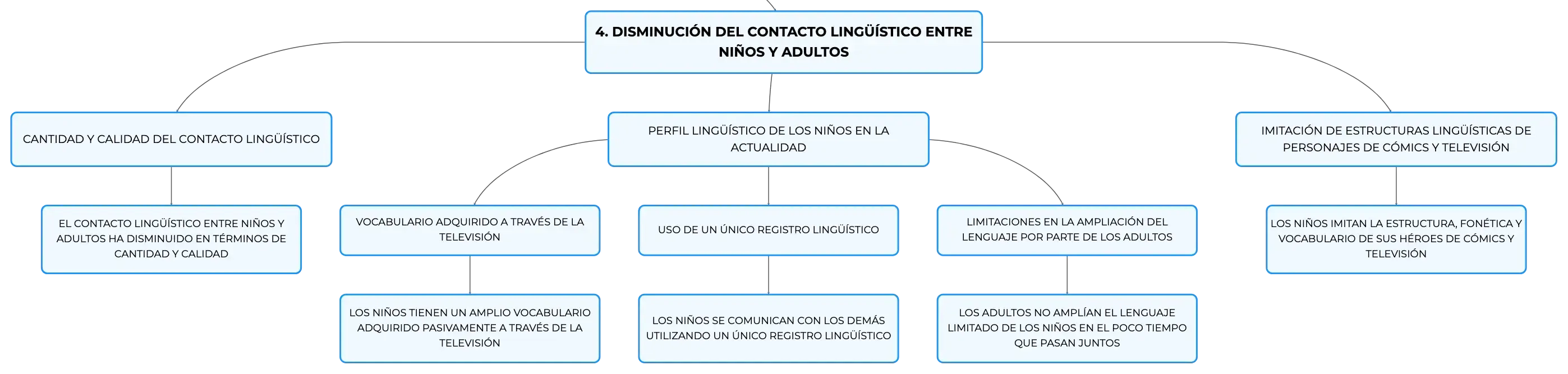 4. DISMINUCIÓN DEL CONTACTO LINGÜÍSTICO ENTRE NIÑOS Y ADULTOS

CANTIDAD Y CALIDAD DEL CONTACTO LINGÜÍSTICO

EL CONTACTO LINGÜÍSTICO ENTRE NIÑOS Y ADULTOS HA DISMINUIDO EN TÉRMINOS DE CANTIDAD Y CALIDAD

PERFIL LINGÜÍSTICO DE LOS NIÑOS EN LA ACTUALIDAD

VOCABULARIO ADQUIRIDO A TRAVÉS DE LA TELEVISIÓN

LOS NIÑOS TIENEN UN AMPLIO VOCABULARIO ADQUIRIDO PASIVAMENTE A TRAVÉS DE LA TELEVISIÓN

USO DE UN ÚNICO REGISTRO LINGÜÍSTICO

LOS NIÑOS SE COMUNICAN CON LOS DEMÁS UTILIZANDO UN ÚNICO REGISTRO LINGÜÍSTICO

LIMITACIONES EN LA AMPLIACIÓN DEL LENGUAJE POR PARTE DE LOS ADULTOS

LOS ADULTOS NO AMPLÍAN EL LENGUAJE LIMITADO DE LOS NIÑOS EN EL POCO TIEMPO QUE PASAN JUNTOS

IMITACIÓN DE ESTRUCTURAS LINGÜÍSTICAS DE PERSONAJES DE CÓMICS Y TELEVISIÓN

LOS NIÑOS IMITAN LA ESTRUCTURA, FONÉTICA Y VOCABULARIO DE SUS HÉROES DE CÓMICS Y TELEVISIÓN